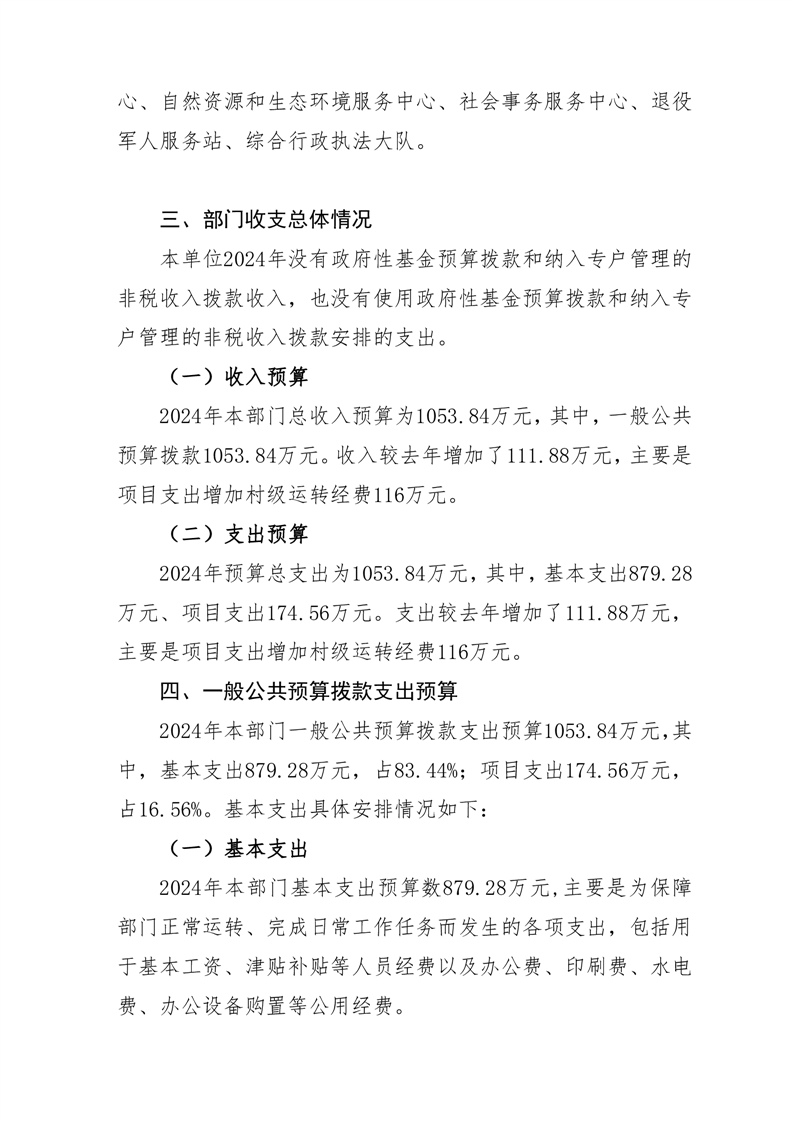 心、自然资源和生态环境服务中心、社会事务服务中心、退役军人服务站、综合行政执法大队。

三、部门收支总体情况

本单位2024年没有政府性基金预算拨款和纳入专户管理的非税收入拨款收入，也没有使用政府性基金预算拨款和纳入专户管理的非税收入拨款安排的支出。

（一）收入预算

2024年本部门总收入预算为1053.84万元，其中，一般公共预算拨款1053.84万元。收入较去年增加了111.88万元，主要是项目支出增加村级运转经费116万元。

（二）支出预算

2024年预算总支出为1053.84万元，其中，基本支出879.28万元、项目支出174.56万元。支出较去年增加了111.88万元，主要是项目支出增加村级运转经费116万元。

四、一般公共预算拨款支出预算

2024年本部门一般公共预算拨款支出预算1053.84万元，其中，基本支出879.28万元，占83.44%；项目支出174.56万元，占16.56%。基本支出具体安排情况如下：

（一）基本支出

2024年本部门基本支出预算数879.28万元，主要是为保障部门正常运转、完成日常工作任务而发生的各项支出，包括用于基本工资、津贴补贴等人员经费以及办公费、印刷费、水电费、办公设备购置等公用经费。